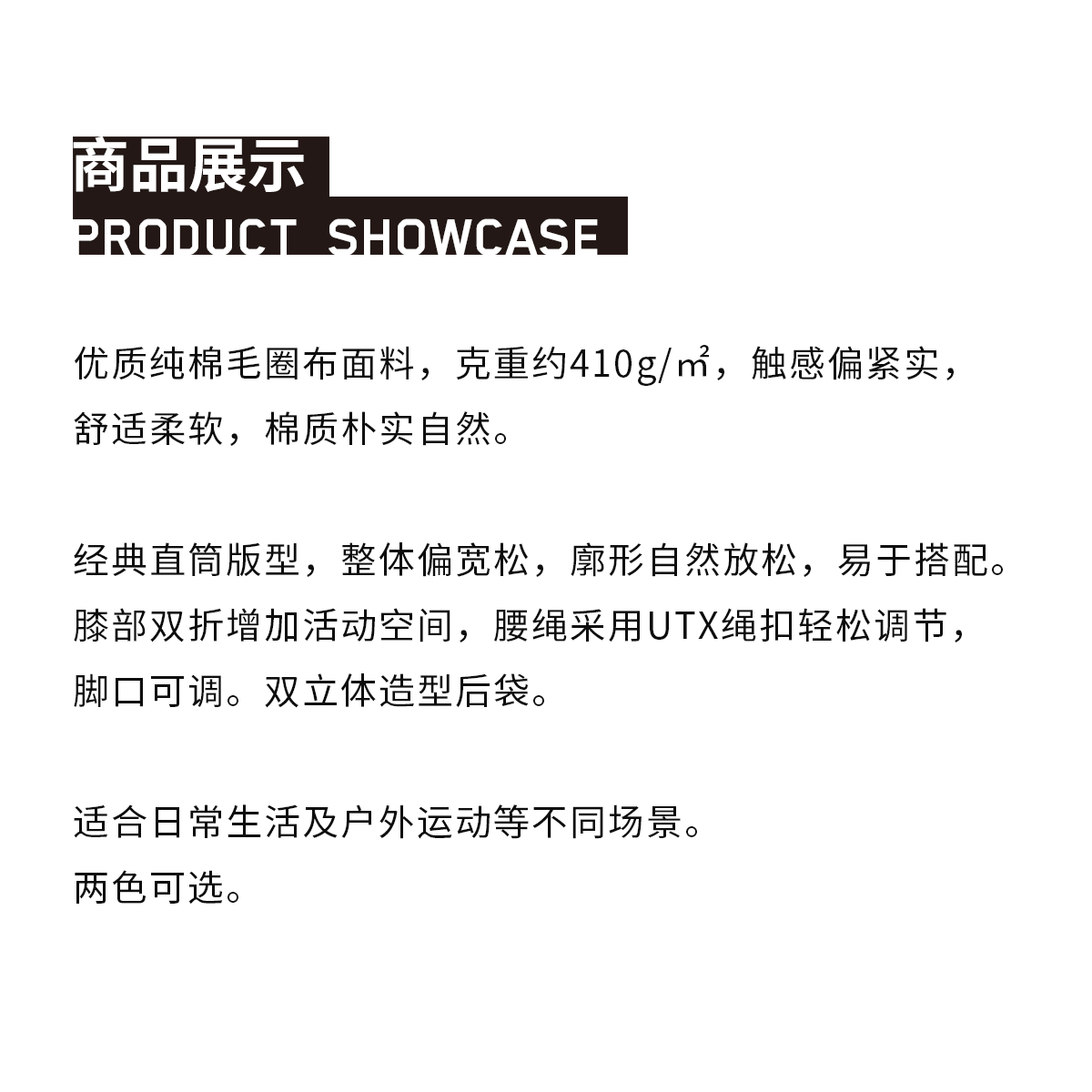 商品展示
PRODUCT SHOWCASE

优质纯棉毛圈布面料，克重约410g/㎡，触感偏紧实，舒适柔软，棉质朴实自然。

经典直筒版型，整体偏宽松，廓形自然放松，易于搭配。膝部双折增加活动空间，腰绳采用UTX绳扣轻松调节，脚口可调。双立体造型后袋。

适合日常生活及户外运动等不同场景。
两色可选。